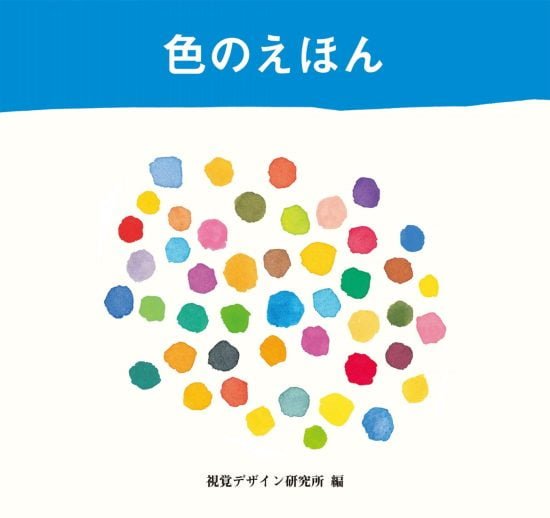 色のえほん

視覚デザイン研究所 編